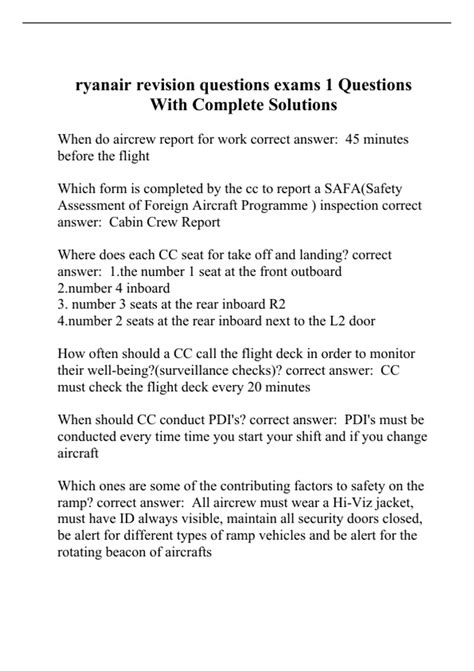 ryanair revision questions exams 1 Questions With Complete Solutions

When do aircrew report for work correct answer: 45 minutes before the flight

Which form is completed by the cc to report a SAFA(Safety Assessment of Foreign Aircraft Programme ) inspection correct answer: Cabin Crew Report

Where does each CC seat for take off and landing? correct answer: 1.the number 1 seat at the front outboard
2.number 4 inboard
3. number 3 seats at the rear inboard R2
4.number 2 seats at the rear inboard next to the L2 door

How often should a CC call the flight deck in order to monitor their well-being?(surveillance checks)? correct answer: CC must check the flight deck every 20 minutes

When should CC conduct PDI's? correct answer: PDI's must be conducted every time time you start your shift and if you change aircraft

Which ones are some of the contributing factors to safety on the ramp? correct answer: All aircrew must wear a Hi-Viz jacket, must have ID always visible, maintain all security doors closed, be alert for different types of ramp vehicles and be alert for the rotating beacon of aircrafts